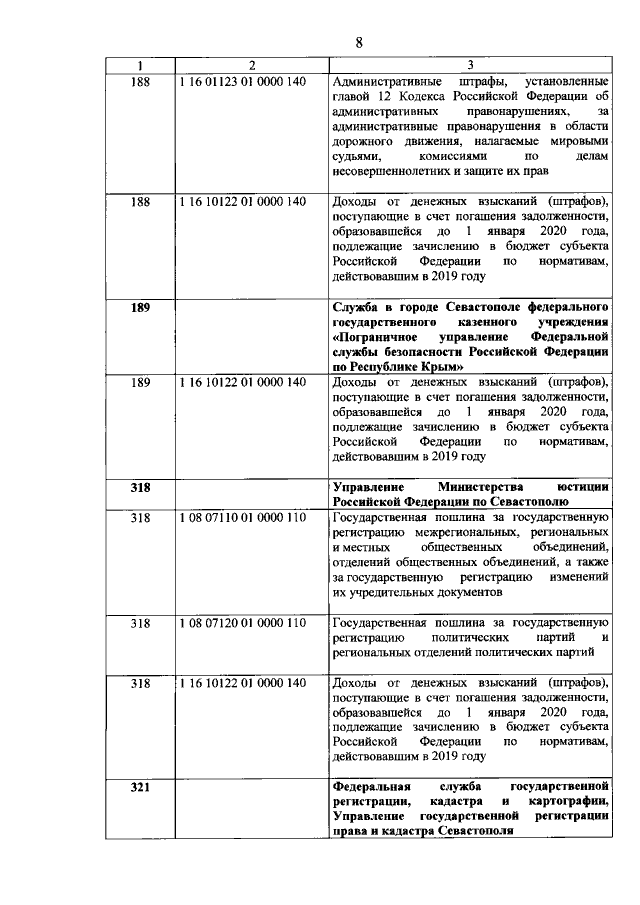 8

| 1 | 2 | 3 |
|---|---|---|
| 188 | 1 16 01123 01 0000 140 | Административные штрафы, установленные главой 12 Кодекса Российской Федерации об административных правонарушениях, за административные правонарушения в области дорожного движения, налагаемые мировыми судьями, комиссиями по делам несовершеннолетних и защите их прав |
| 188 | 1 16 10122 01 0000 140 | Доходы от денежных взысканий (штрафов), поступающие в счет погашения задолженности, образовавшейся до 1 января 2020 года, подлежащие зачислению в бюджет субъекта Российской Федерации по нормативам, действовавшим в 2019 году |
| **189** | | **Служба в городе Севастополе федерального государственного казенного учреждения «Пограничное управление Федеральной службы безопасности Российской Федерации по Республике Крым»** |
| 189 | 1 16 10122 01 0000 140 | Доходы от денежных взысканий (штрафов), поступающие в счет погашения задолженности, образовавшейся до 1 января 2020 года, подлежащие зачислению в бюджет субъекта Российской Федерации по нормативам, действовавшим в 2019 году |
| **318** | | **Управление Министерства юстиции Российской Федерации по Севастополю** |
| 318 | 1 08 07110 01 0000 110 | Государственная пошлина за государственную регистрацию межрегиональных, региональных и местных общественных объединений, отделений общественных объединений, а также за государственную регистрацию изменений их учредительных документов |
| 318 | 1 08 07120 01 0000 110 | Государственная пошлина за государственную регистрацию политических партий и региональных отделений политических партий |
| 318 | 1 16 10122 01 0000 140 | Доходы от денежных взысканий (штрафов), поступающие в счет погашения задолженности, образовавшейся до 1 января 2020 года, подлежащие зачислению в бюджет субъекта Российской Федерации по нормативам, действовавшим в 2019 году |
| **321** | | **Федеральная служба государственной регистрации, кадастра и картографии, Управление государственной регистрации права и кадастра Севастополя** |